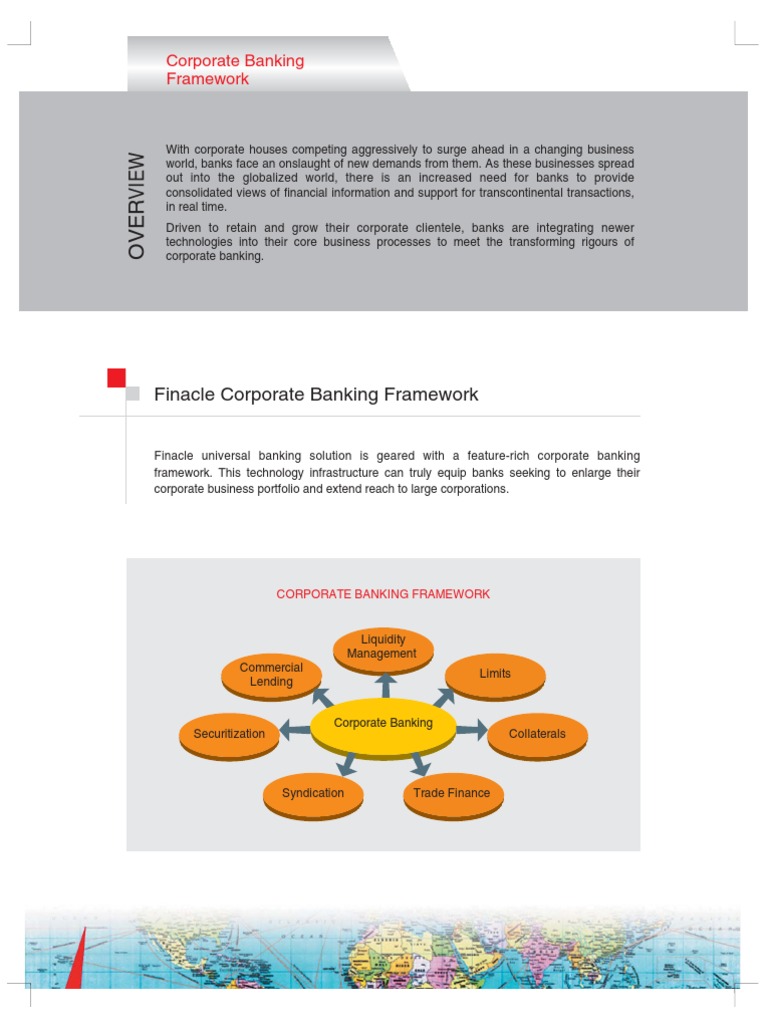 Corporate Banking Framework

OVERVIEW

With corporate houses competing aggressively to surge ahead in a changing business world, banks face an onslaught of new demands from them. As these businesses spread out into the globalized world, there is an increased need for banks to provide consolidated views of financial information and support for transcontinental transactions, in real time.

Driven to retain and grow their corporate clientele, banks are integrating newer technologies into their core business processes to meet the transforming rigours of corporate banking.

Finacle Corporate Banking Framework

Finacle universal banking solution is geared with a feature-rich corporate banking framework. This technology infrastructure can truly equip banks seeking to enlarge their corporate business portfolio and extend reach to large corporations.

CORPORATE BANKING FRAMEWORK

Liquidity Management

Commercial Lending

Limits

Securitization

Corporate Banking

Collaterals

Syndication

Trade Finance